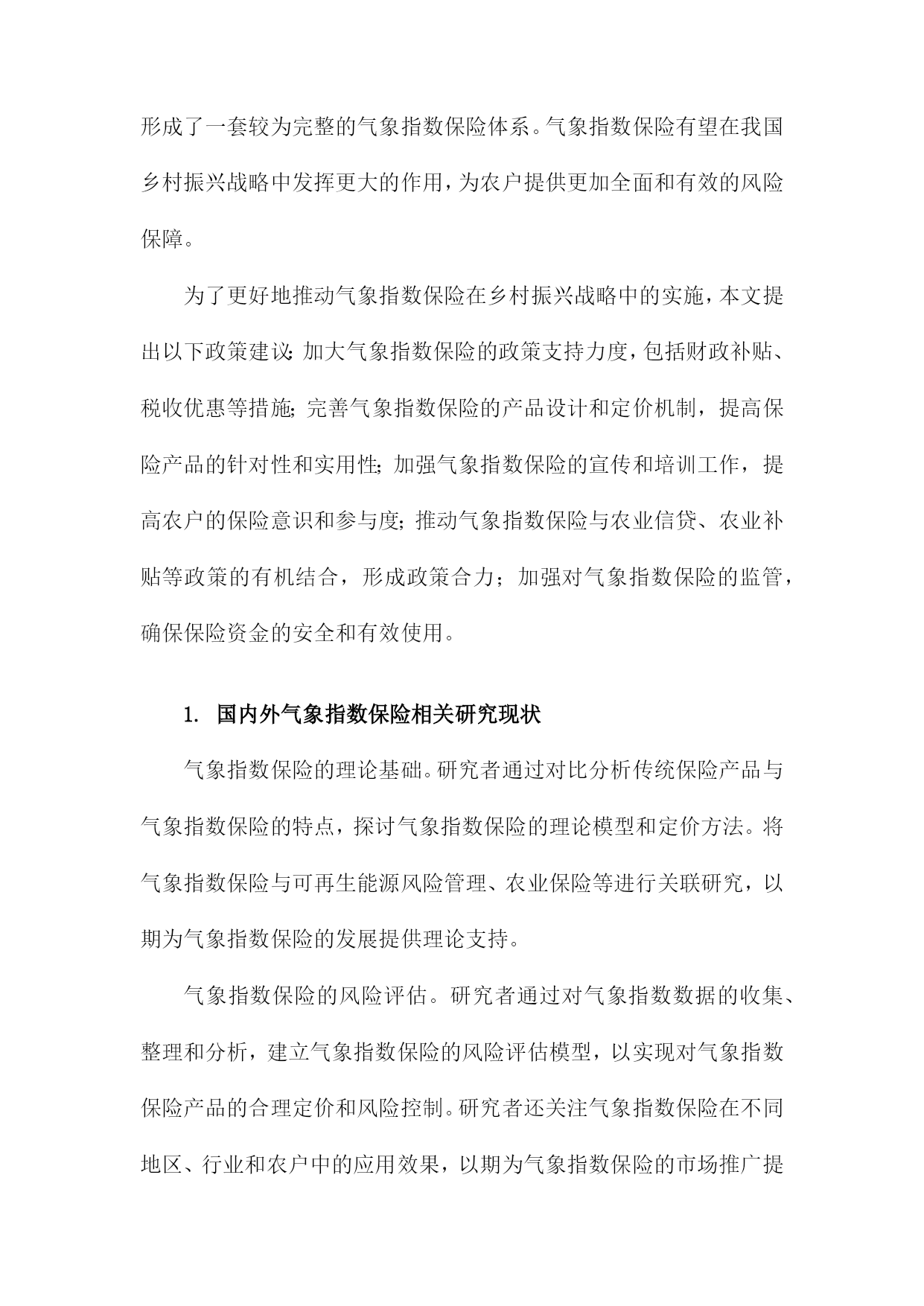 形成了一套较为完整的气象指数保险体系。气象指数保险有望在我国乡村振兴战略中发挥更大的作用，为农户提供更加全面和有效的风险保障。

为了更好地推动气象指数保险在乡村振兴战略中的实施，本文提出以下政策建议：加大气象指数保险的政策支持力度，包括财政补贴、税收优惠等措施；完善气象指数保险的产品设计和定价机制，提高保险产品的针对性和实用性；加强气象指数保险的宣传和培训工作，提高农户的保险意识和参与度；推动气象指数保险与农业信贷、农业补贴等政策的有机结合，形成政策合力；加强对气象指数保险的监管，确保保险资金的安全和有效使用。

1. 国内外气象指数保险相关研究现状

气象指数保险的理论基础。研究者通过对比分析传统保险产品与气象指数保险的特点，探讨气象指数保险的理论模型和定价方法。将气象指数保险与可再生能源风险管理、农业保险等进行关联研究，以期为气象指数保险的发展提供理论支持。

气象指数保险的风险评估。研究者通过对气象指数数据的收集、整理和分析，建立气象指数保险的风险评估模型，以实现对气象指数保险产品的合理定价和风险控制。研究者还关注气象指数保险在不同地区、行业和农户中的应用效果，以期为气象指数保险的市场推广提